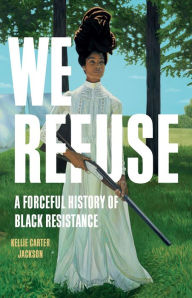 WE REFUSE

A FORCEFUL HISTORY OF BLACK RESISTANCE

KELLIE CARTER JACKSON